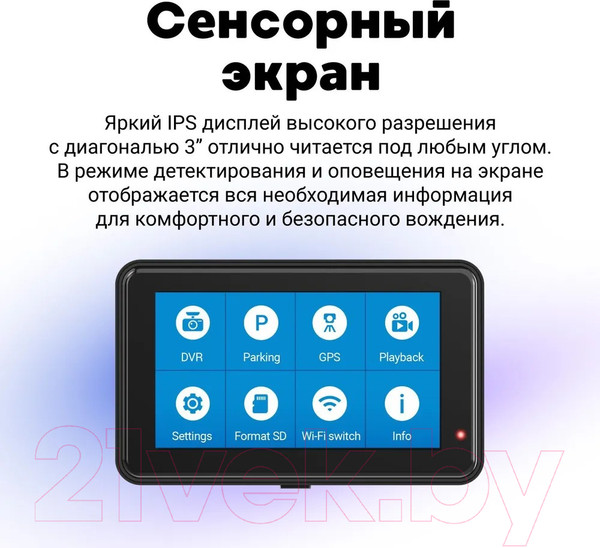 Сенсорный экран

Яркий IPS дисплей высокого разрешения с диагональю 3” отлично читается под любым углом. В режиме детектирования и оповещения на экране отображается вся необходимая информация для комфортного и безопасного вождения.

DVR
Parking
GPS
Playback
Settings
Format SD
Wi-Fi switch
Info

21vek.by